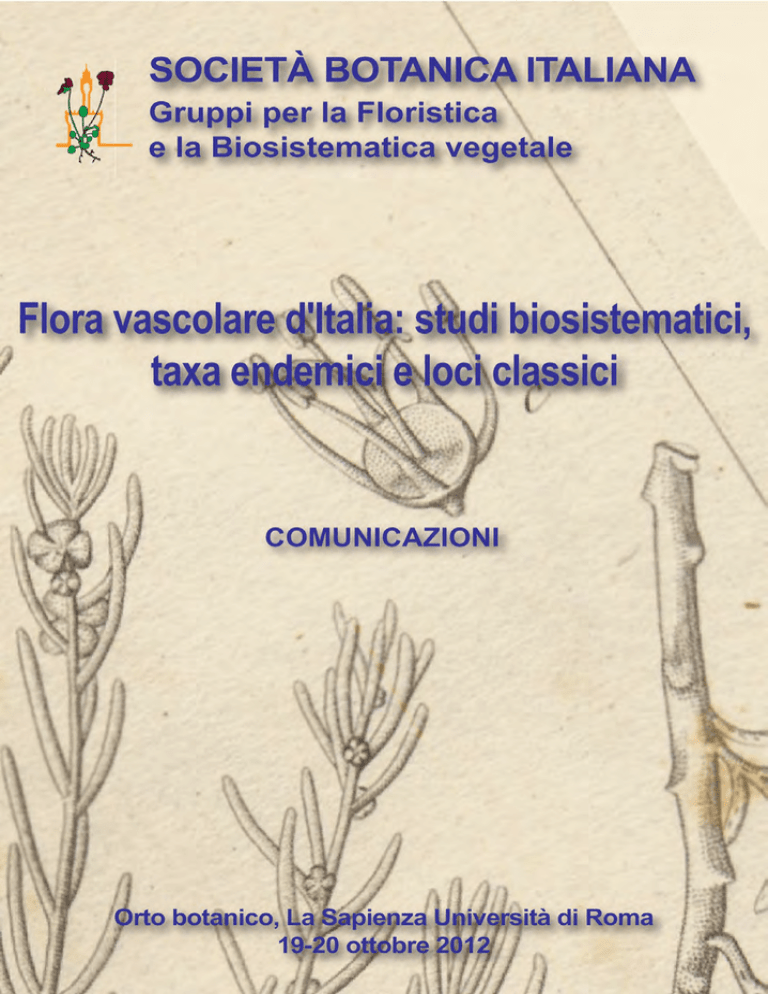 SOCIETÀ BOTANICA ITALIANA
Gruppi per la Floristica
e la Biosistematica vegetale

Flora vascolare d'Italia: studi biosistematici, taxa endemici e loci classici

COMUNICAZIONI

Orto botanico, La Sapienza Università di Roma
19-20 ottobre 2012